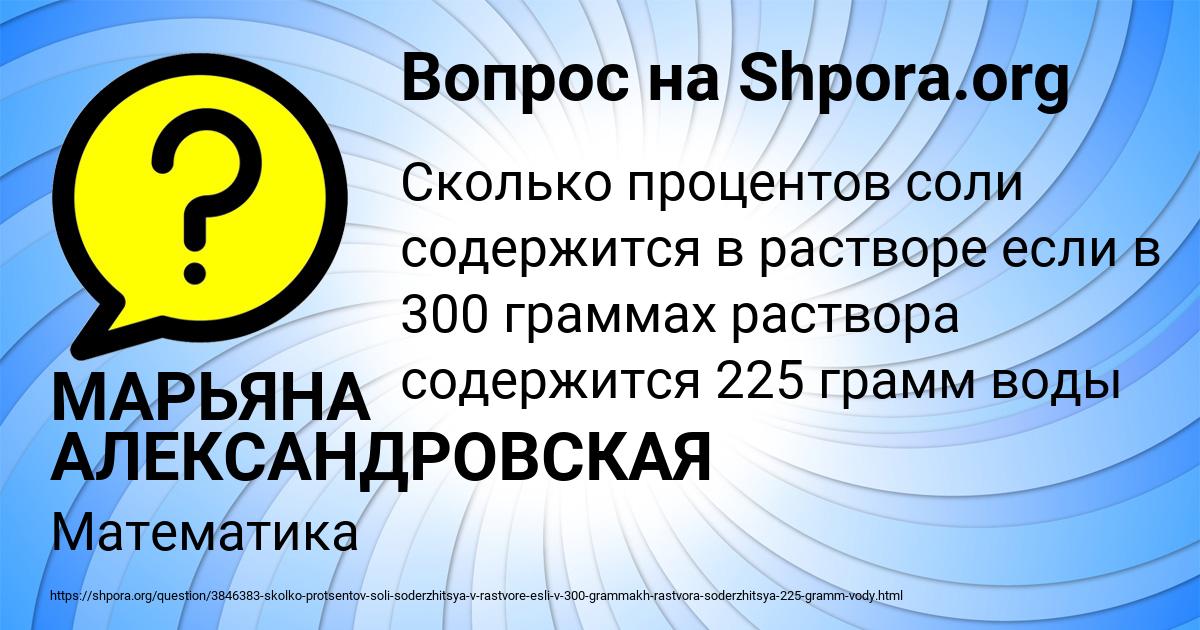 Вопрос на Shpora.org

?

Сколько процентов соли содержится в растворе если в 300 граммах раствора содержится 225 грамм воды

МАРЬЯНА АЛЕКСАНДРОВСКАЯ

Математика

https://shpora.org/question/3846383-skolko-protsentov-soli-soderzhitsya-v-rastvore-esli-v-300-grammakh-rastvora-soderzhitsya-225-gramm-vody.html